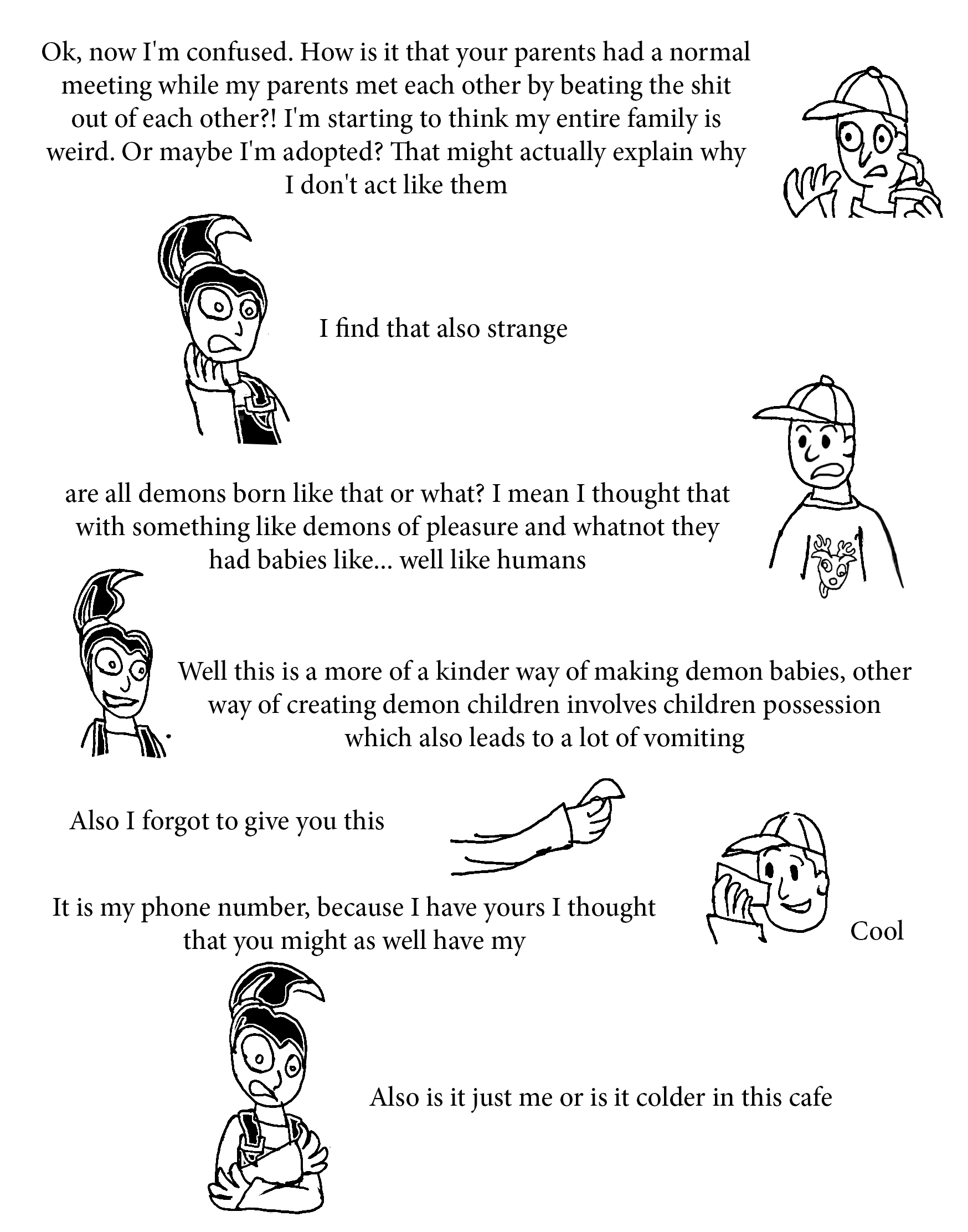 Ok, now I'm confused. How is it that your parents had a normal meeting while my parents met each other by beating the shit out of each other?! I'm starting to think my entire family is weird. Or maybe I'm adopted? That might actually explain why I don't act like them

I find that also strange

are all demons born like that or what? I mean I thought that with something like demons of pleasure and whatnot they had babies like... well like humans

Well this is a more of a kinder way of making demon babies, other way of creating demon children involves children possession which also leads to a lot of vomiting

Also I forgot to give you this

It is my phone number, because I have yours I thought that you might as well have my

Cool

Also is it just me or is it colder in this cafe